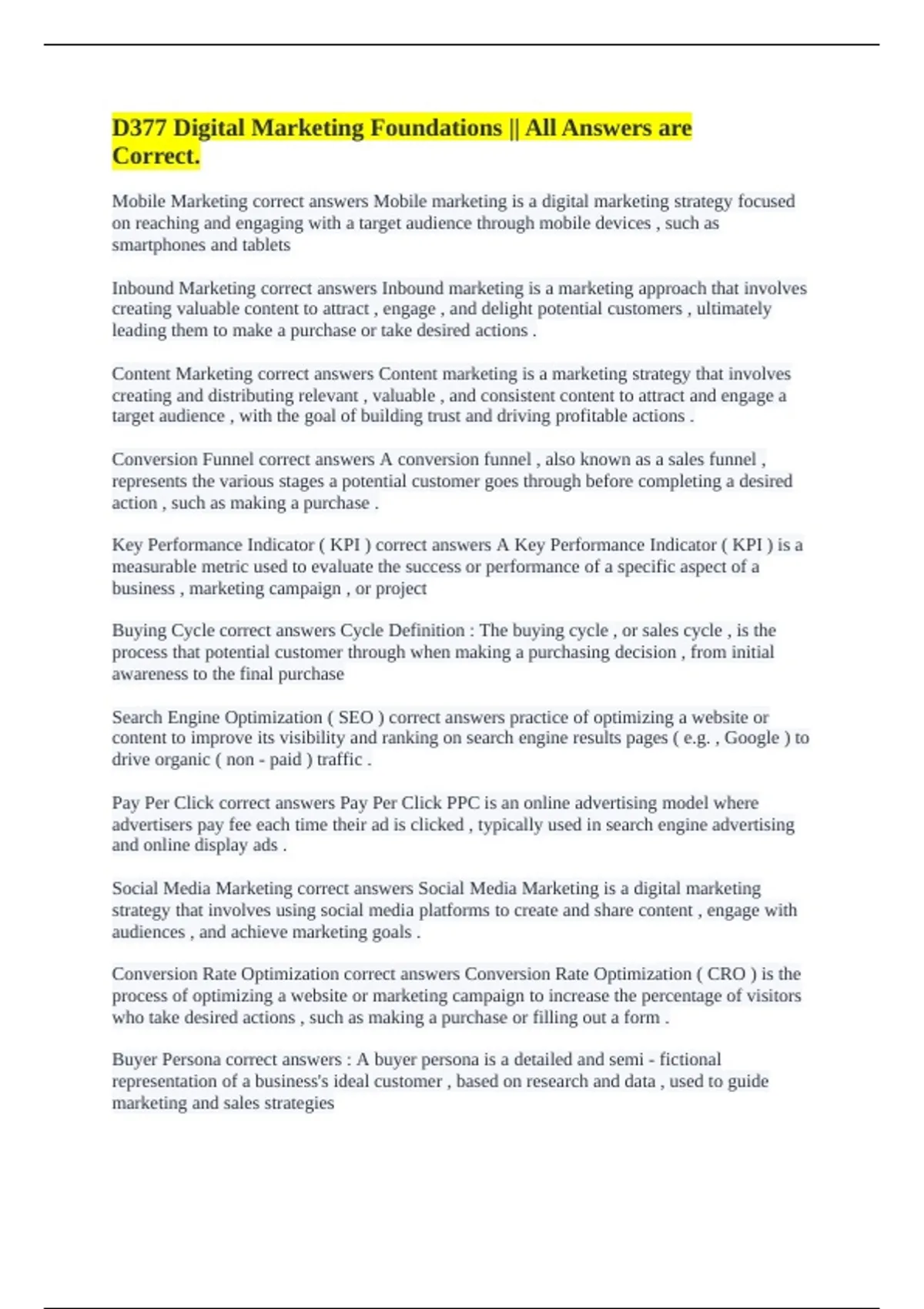 D377 Digital Marketing Foundations || All Answers are Correct.

Mobile Marketing correct answers Mobile marketing is a digital marketing strategy focused on reaching and engaging with a target audience through mobile devices , such as smartphones and tablets

Inbound Marketing correct answers Inbound marketing is a marketing approach that involves creating valuable content to attract , engage , and delight potential customers , ultimately leading them to make a purchase or take desired actions .

Content Marketing correct answers Content marketing is a marketing strategy that involves creating and distributing relevant , valuable , and consistent content to attract and engage a target audience , with the goal of building trust and driving profitable actions .

Conversion Funnel correct answers A conversion funnel , also known as a sales funnel , represents the various stages a potential customer goes through before completing a desired action , such as making a purchase .

Key Performance Indicator ( KPI ) correct answers A Key Performance Indicator ( KPI ) is a measurable metric used to evaluate the success or performance of a specific aspect of a business , marketing campaign , or project

Buying Cycle correct answers Cycle Definition : The buying cycle , or sales cycle , is the process that potential customer through when making a purchasing decision , from initial awareness to the final purchase

Search Engine Optimization ( SEO ) correct answers practice of optimizing a website or content to improve its visibility and ranking on search engine results pages ( e.g. , Google ) to drive organic ( non - paid ) traffic .

Pay Per Click correct answers Pay Per Click PPC is an online advertising model where advertisers pay fee each time their ad is clicked , typically used in search engine advertising and online display ads .

Social Media Marketing correct answers Social Media Marketing is a digital marketing strategy that involves using social media platforms to create and share content , engage with audiences , and achieve marketing goals .

Conversion Rate Optimization correct answers Conversion Rate Optimization ( CRO ) is the process of optimizing a website or marketing campaign to increase the percentage of visitors who take desired actions , such as making a purchase or filling out a form .

Buyer Persona correct answers : A buyer persona is a detailed and semi - fictional representation of a business's ideal customer , based on research and data , used to guide marketing and sales strategies